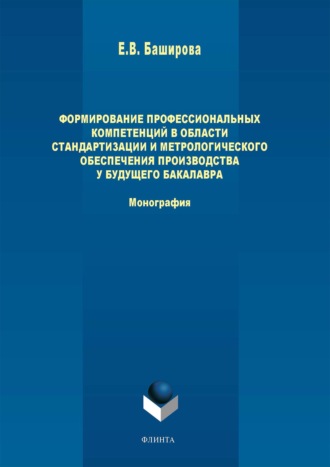 Е.В. Баширова

ФОРМИРОВАНИЕ ПРОФЕССИОНАЛЬНЫХ КОМПЕТЕНЦИЙ В ОБЛАСТИ СТАНДАРТИЗАЦИИ И МЕТРОЛОГИЧЕСКОГО ОБЕСПЕЧЕНИЯ ПРОИЗВОДСТВА У БУДУЩЕГО БАКАЛАВРА

Монография

ФЛИНТА